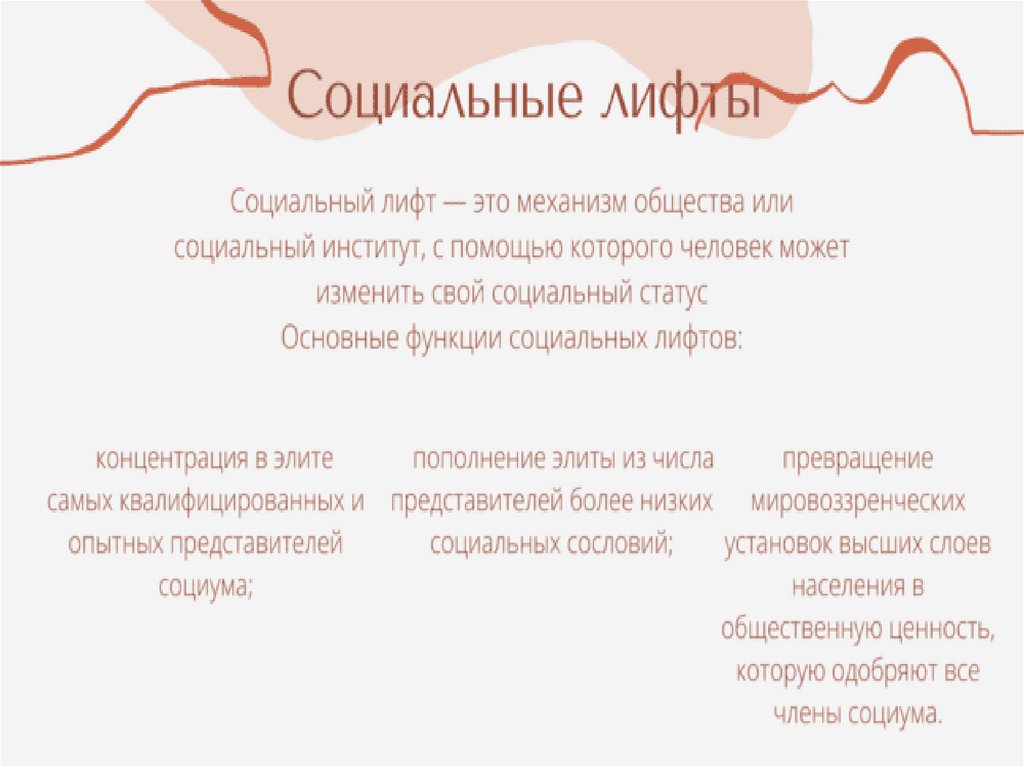 Социальные лифты

Социальный лифт — это механизм общества или социальный институт, с помощью которого человек может изменить свой социальный статус
Основные функции социальных лифтов:

концентрация в элите самых квалифицированных и опытных представителей социума;

пополнение элиты из числа представителей более низких социальных сословий;

превращение мировоззренческих установок высших слоев населения в общественную ценность, которую одобряют все члены социума.